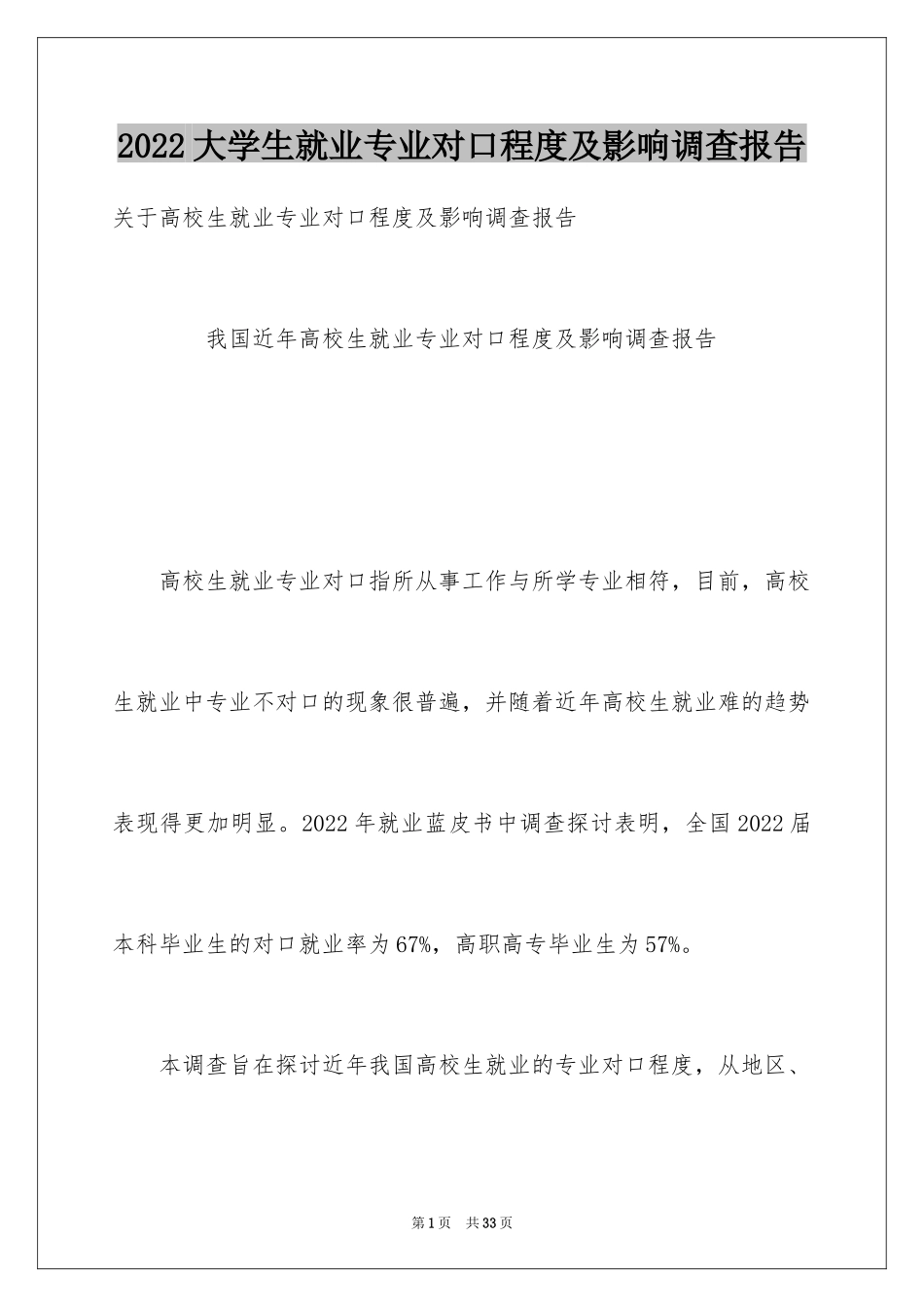 2022大学生就业专业对口程度及影响调查报告

关于高校生就业专业对口程度及影响调查报告

我国近年高校生就业专业对口程度及影响调查报告

高校生就业专业对口指所从事工作与所学专业相符，目前，高校生就业中专业不对口的现象很普遍，并随着近年高校生就业难的趋势表现得更加明显。2022年就业蓝皮书中调查探讨表明，全国2022届本科毕业生的对口就业率为67%，高职高专毕业生为57%。

本调查旨在探讨近年我国高校生就业的专业对口程度，从地区、

第1页 共33页